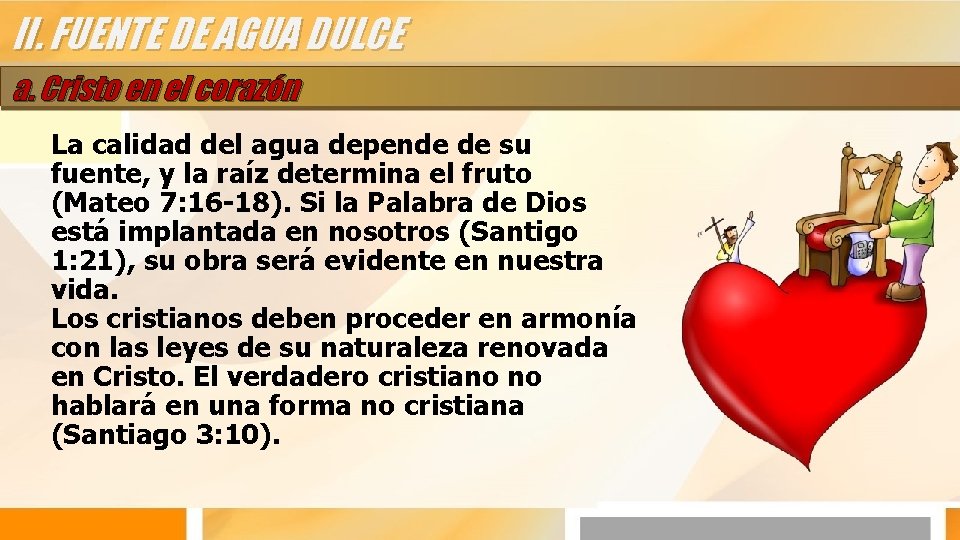 II. FUENTE DE AGUA DULCE

a. Cristo en el corazón

La calidad del agua depende de su fuente, y la raíz determina el fruto (Mateo 7:16-18). Si la Palabra de Dios está implantada en nosotros (Santigo 1:21), su obra será evidente en nuestra vida.
Los cristianos deben proceder en armonía con las leyes de su naturaleza renovada en Cristo. El verdadero cristiano no hablará en una forma no cristiana (Santiago 3:10).